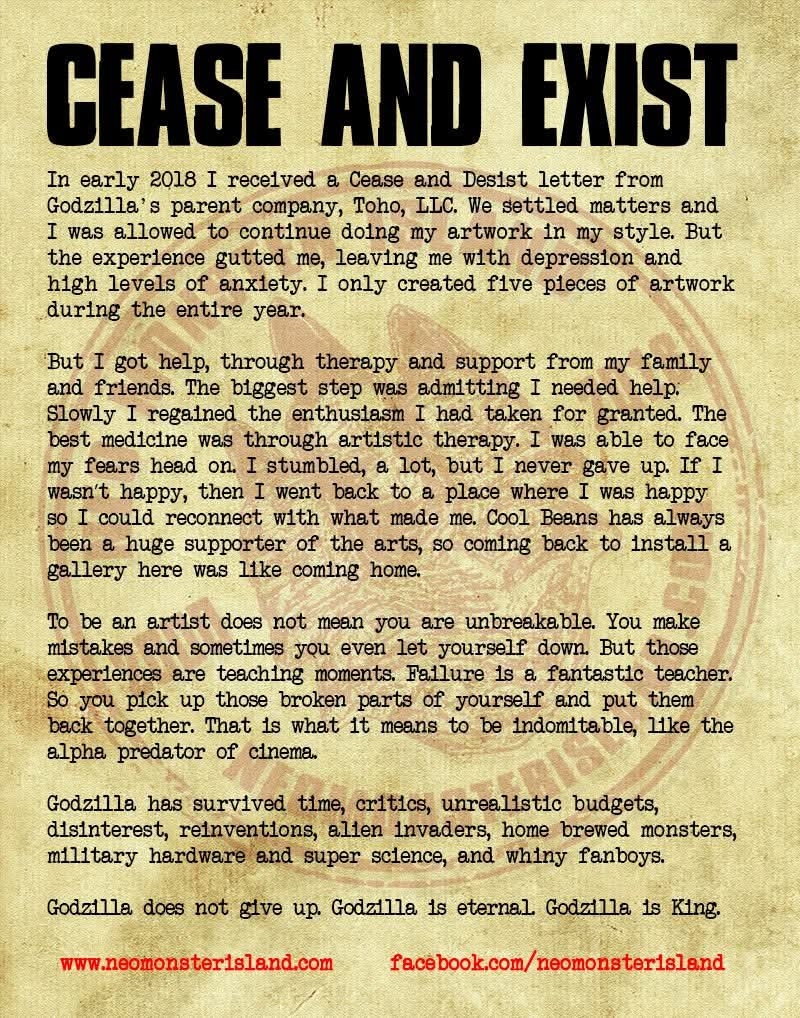 CEASE AND EXIST

In early 2018 I received a Cease and Desist letter from Godzilla's parent company, Toho, LLC. We settled matters and I was allowed to continue doing my artwork in my style. But the experience gutted me, leaving me with depression and high levels of anxiety. I only created five pieces of artwork during the entire year.

But I got help, through therapy and support from my family and friends. The biggest step was admitting I needed help. Slowly I regained the enthusiasm I had taken for granted. The best medicine was through artistic therapy. I was able to face my fears head on. I stumbled, a lot, but I never gave up. If I wasn't happy, then I went back to a place where I was happy so I could reconnect with what made me. Cool Beans has always been a huge supporter of the arts, so coming back to install a gallery here was like coming home.

To be an artist does not mean you are unbreakable. You make mistakes and sometimes you even let yourself down. But those experiences are teaching moments. Failure is a fantastic teacher. So you pick up those broken parts of yourself and put them back together. That is what it means to be indomitable, like the alpha predator of cinema.

Godzilla has survived time, critics, unrealistic budgets, disinterest, reinventions, alien invaders, home brewed monsters, military hardware and super science, and whiny fanboys.

Godzilla does not give up. Godzilla is eternal. Godzilla is King.

www.neomonsterisland.com facebook.com/neomonsterisland